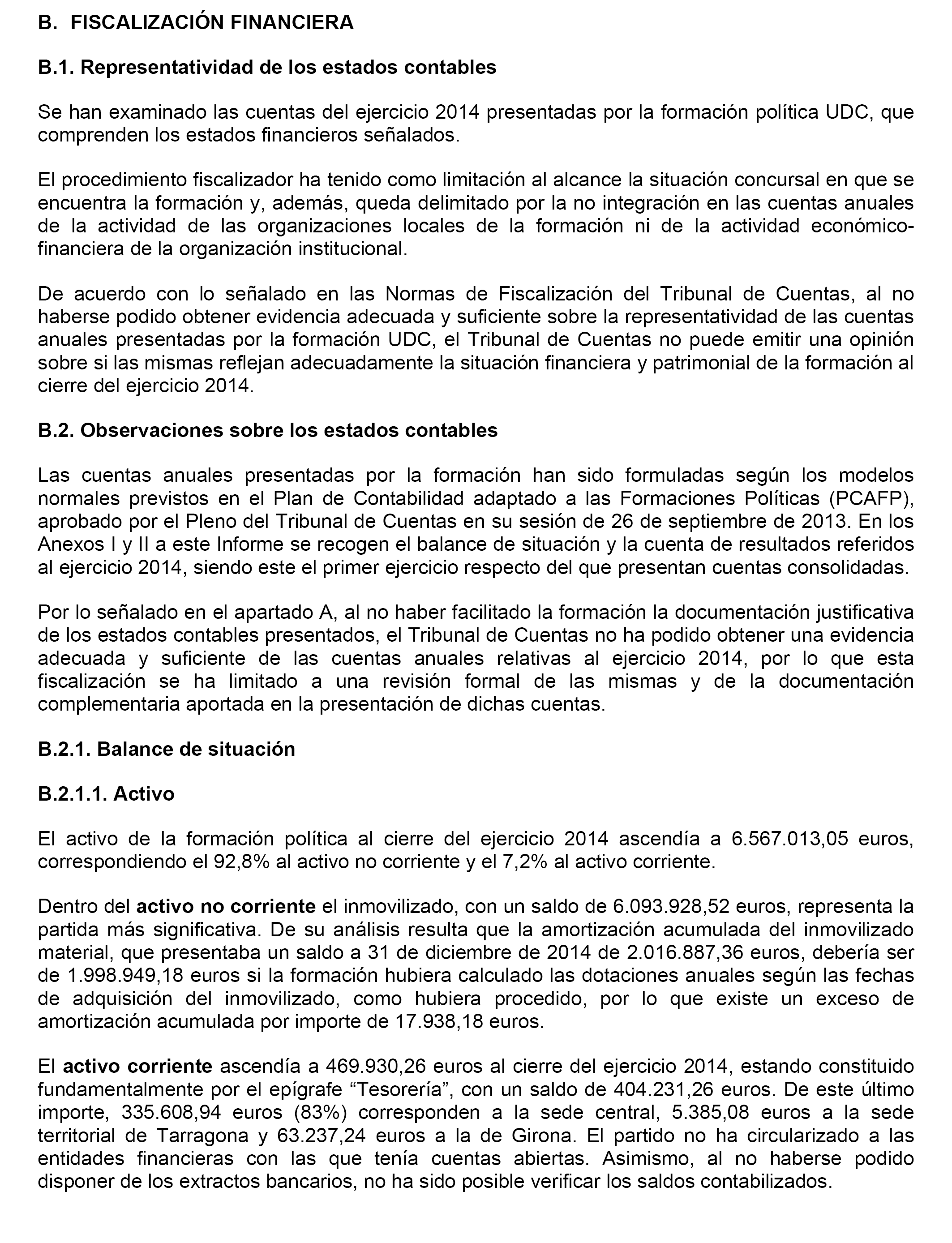 B. FISCALIZACIÓN FINANCIERA

B.1. Representatividad de los estados contables

Se han examinado las cuentas del ejercicio 2014 presentadas por la formación política UDC, que comprenden los estados financieros señalados.

El procedimiento fiscalizador ha tenido como limitación al alcance la situación concursal en que se encuentra la formación y, además, queda delimitado por la no integración en las cuentas anuales de la actividad de las organizaciones locales de la formación ni de la actividad económico-financiera de la organización institucional.

De acuerdo con lo señalado en las Normas de Fiscalización del Tribunal de Cuentas, al no haberse podido obtener evidencia adecuada y suficiente sobre la representatividad de las cuentas anuales presentadas por la formación UDC, el Tribunal de Cuentas no puede emitir una opinión sobre si las mismas reflejan adecuadamente la situación financiera y patrimonial de la formación al cierre del ejercicio 2014.

B.2. Observaciones sobre los estados contables

Las cuentas anuales presentadas por la formación han sido formuladas según los modelos normales previstos en el Plan de Contabilidad adaptado a las Formaciones Políticas (PCAFP), aprobado por el Pleno del Tribunal de Cuentas en su sesión de 26 de septiembre de 2013. En los Anexos I y II a este Informe se recogen el balance de situación y la cuenta de resultados referidos al ejercicio 2014, siendo este el primer ejercicio respecto del que presentan cuentas consolidadas.

Por lo señalado en el apartado A, al no haber facilitado la formación la documentación justificativa de los estados contables presentados, el Tribunal de Cuentas no ha podido obtener una evidencia adecuada y suficiente de las cuentas anuales relativas al ejercicio 2014, por lo que esta fiscalización se ha limitado a una revisión formal de las mismas y de la documentación complementaria aportada en la presentación de dichas cuentas.

B.2.1. Balance de situación

B.2.1.1. Activo

El activo de la formación política al cierre del ejercicio 2014 ascendía a 6.567.013,05 euros, correspondiendo el 92,8% al activo no corriente y el 7,2% al activo corriente.

Dentro del activo no corriente el inmovilizado, con un saldo de 6.093.928,52 euros, representa la partida más significativa. De su análisis resulta que la amortización acumulada del inmovilizado material, que presentaba un saldo a 31 de diciembre de 2014 de 2.016.887,36 euros, debería ser de 1.998.949,18 euros si la formación hubiera calculado las dotaciones anuales según las fechas de adquisición del inmovilizado, como hubiera procedido, por lo que existe un exceso de amortización acumulada por importe de 17.938,18 euros.

El activo corriente ascendía a 469.930,26 euros al cierre del ejercicio 2014, estando constituido fundamentalmente por el epígrafe “Tesorería”, con un saldo de 404.231,26 euros. De este último importe, 335.608,94 euros (83%) corresponden a la sede central, 5.385,08 euros a la sede territorial de Tarragona y 63.237,24 euros a la de Girona. El partido no ha circularizado a las entidades financieras con las que tenía cuentas abiertas. Asimismo, al no haberse podido disponer de los extractos bancarios, no ha sido posible verificar los saldos contabilizados.